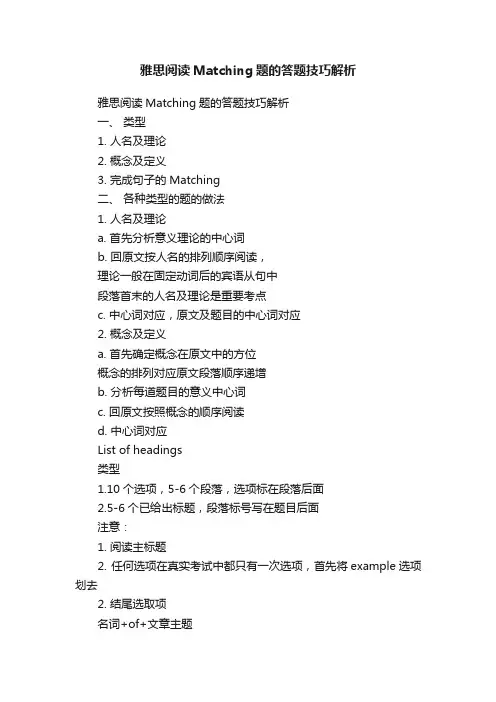 雅思阅读 Matching 题的答题技巧解析

雅思阅读 Matching 题的答题技巧解析

一、 类型

1. 人名及理论

2. 概念及定义

3. 完成句子的 Matching

二、 各种类型的题的做法

1. 人名及理论

a. 首先分析意义理论的中心词

b. 回原文按人名的排列顺序阅读，

理论一般在固定动词后的宾语从句中

段落首末的人名及理论是重要考点

c. 中心词对应，原文及题目的中心词对应

2. 概念及定义

a. 首先确定概念在原文中的方位

概念的排列对应原文段落顺序递增

b. 分析每道题目的意义中心词

c. 回原文按照概念的顺序阅读

d. 中心词对应

List of headings

类型

1.10 个选项，5-6 个段落，选项标在段落后面

2.5-6 个已给出标题，段落标号写在题目后面

注意：

1. 阅读主标题

2. 任何选项在真实考试中都只有一次选项，首先将 example 选项划去

2. 结尾选取项

名词+of+文章主题